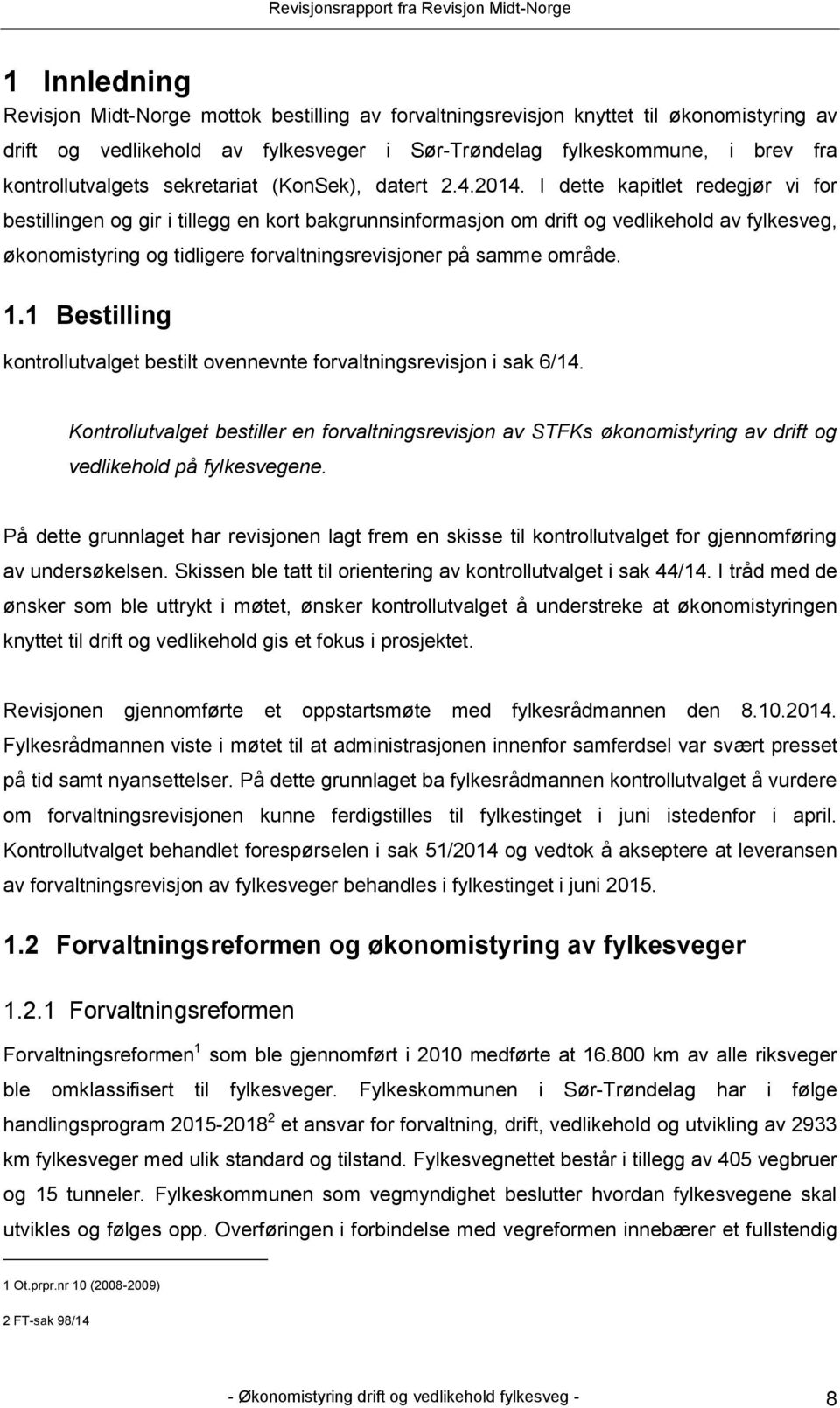 Revisjonsrapport fra Revisjon Midt-Norge

1 Innledning

Revisjon Midt-Norge mottok bestilling av forvaltningsrevisjon knyttet til økonomistyring av drift og vedlikehold av fylkesveger i Sør-Trøndelag fylkeskommune, i brev fra kontrollutvalgets sekretariat (KonSek), datert 2.4.2014. I dette kapitlet redegjør vi for bestillingen og gir i tillegg en kort bakgrunnsinformasjon om drift og vedlikehold av fylkesveg, økonomistyring og tidligere forvaltningsrevisjoner på samme område.

1.1 Bestilling

kontrollutvalget bestilt ovennevnte forvaltningsrevisjon i sak 6/14.

Kontrollutvalget bestiller en forvaltningsrevisjon av STFKs økonomistyring av drift og vedlikehold på fylkesvegene.

På dette grunnlaget har revisjonen lagt frem en skisse til kontrollutvalget for gjennomføring av undersøkelsen. Skissen ble tatt til orientering av kontrollutvalget i sak 44/14. I tråd med de ønsker som ble uttrykt i møtet, ønsker kontrollutvalget å understreke at økonomistyringen knyttet til drift og vedlikehold gis et fokus i prosjektet.

Revisjonen gjennomførte et oppstartsmøte med fylkesrådmannen den 8.10.2014. Fylkesrådmannen viste i møtet til at administrasjonen innenfor samferdsel var svært presset på tid samt nyansettelser. På dette grunnlaget ba fylkesrådmannen kontrollutvalget å vurdere om forvaltningsrevisjonen kunne ferdigstilles til fylkestinget i juni istedenfor i april. Kontrollutvalget behandlet forespørselen i sak 51/2014 og vedtok å akseptere at leveransen av forvaltningsrevisjon av fylkesveger behandles i fylkestinget i juni 2015.

1.2 Forvaltningsreformen og økonomistyring av fylkesveger

1.2.1 Forvaltningsreformen

Forvaltningsreformen$^1$ som ble gjennomført i 2010 medførte at 16.800 km av alle riksveger ble omklassifisert til fylkesveger. Fylkeskommunen i Sør-Trøndelag har i følge handlingsprogram 2015-2018$^2$ et ansvar for forvaltning, drift, vedlikehold og utvikling av 2933 km fylkesveger med ulik standard og tilstand. Fylkesvegnettet består i tillegg av 405 vegbruer og 15 tunneler. Fylkeskommunen som vegmyndighet beslutter hvordan fylkesvegene skal utvikles og følges opp. Overføringen i forbindelse med vegreformen innebærer et fullstendig

1 Ot.prpr.nr 10 (2008-2009)

2 FT-sak 98/14

- Økonomistyring drift og vedlikehold fylkesveg - 8